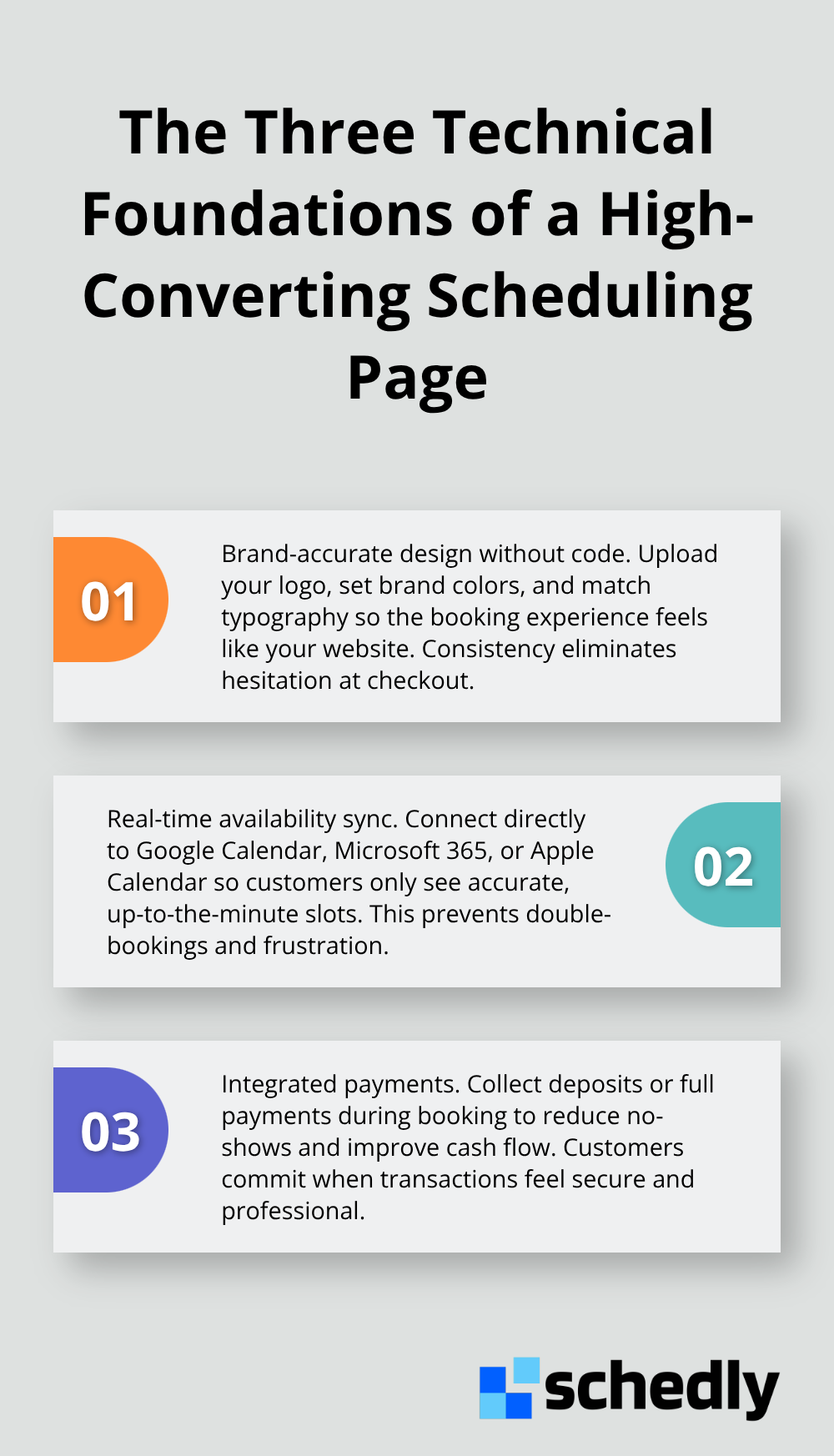 The Three Technical Foundations of a High-Converting Scheduling Page

01

Brand-accurate design without code. Upload your logo, set brand colors, and match typography so the booking experience feels like your website. Consistency eliminates hesitation at checkout.

Real-time availability sync. Connect directly to Google Calendar, Microsoft 365, or Apple Calendar so customers only see accurate, up-to-the-minute slots. This prevents double-bookings and frustration.

02

03

Integrated payments. Collect deposits or full payments during booking to reduce no-shows and improve cash flow. Customers commit when transactions feel secure and professional.

schedly